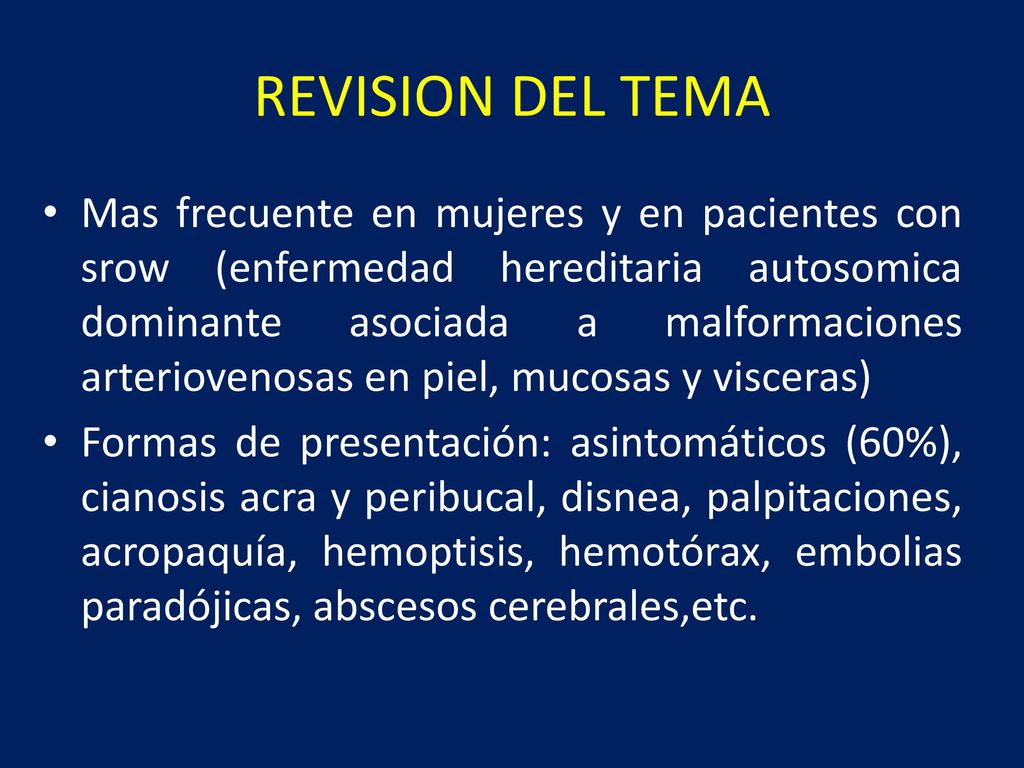 REVISION DEL TEMA

• Mas frecuente en mujeres y en pacientes con srow (enfermedad hereditaria autosomica dominante asociada a malformaciones arteriovenosas en piel, mucosas y visceras)

• Formas de presentación: asintomáticos (60%), cianosis acra y peribucal, disnea, palpitaciones, acropaquía, hemoptisis, hemotórax, embolias paradójicas, abscesos cerebrales,etc.